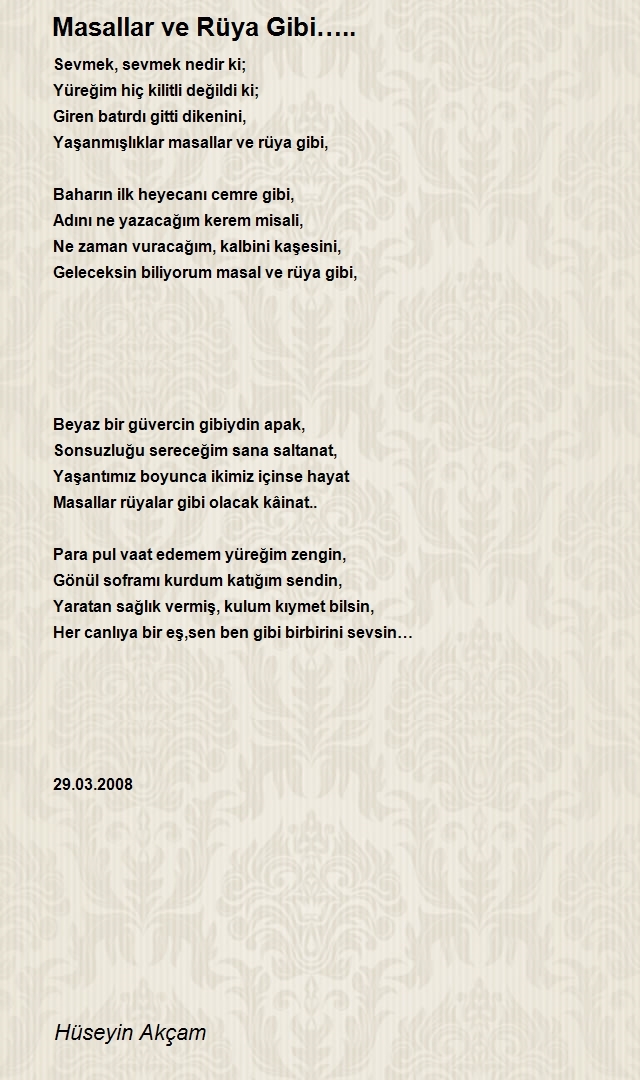 Masallar ve Rüya Gibi…..

Sevmek, sevmek nedir ki;
Yüreğim hiç kilitli değildi ki;
Giren batırdı gitti dikenini,
Yaşanmışlıklar masallar ve rüya gibi,

Baharın ilk heyecanı cemre gibi,
Adını ne yazacağım kerem misali,
Ne zaman vuracağım, kalbini kaşesini,
Geleceksin biliyorum masal ve rüya gibi,

Beyaz bir güvercin gibiydin apak,
Sonsuzluğu sereceğim sana saltanat,
Yaşantımız boyunca ikimiz içinse hayat
Masallar rüyalar gibi olacak kâinat..

Para pul vaat edemem yüreğim zengin,
Gönül soframı kurdum katığım sendin,
Yaratan sağlık vermiş, kulum kıymet bilsin,
Her canlıya bir eş,sen ben gibi birbirini sevsin…

29.03.2008

Hüseyin Akçam